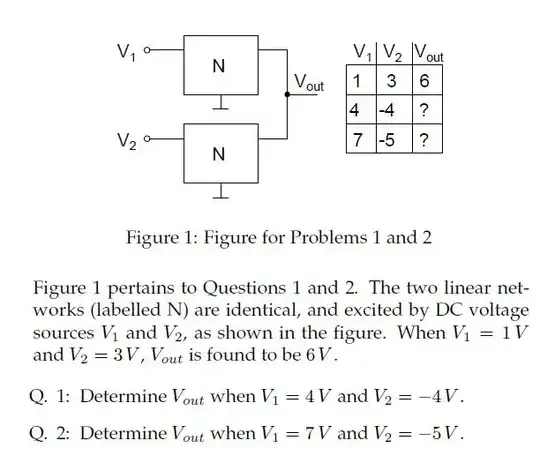 $V_1$
N
$V_{out}$
$V_2$
N

| $V_1$ | $V_2$ | $V_{out}$ |
|---|---|---|
| 1 | 3 | 6 |
| 4 | -4 | ? |
| 7 | -5 | ? |

Figure 1: Figure for Problems 1 and 2

Figure 1 pertains to Questions 1 and 2. The two linear networks (labelled N) are identical, and excited by DC voltage sources $V_1$ and $V_2$, as shown in the figure. When $V_1 = 1\,V$ and $V_2 = 3\,V$, $V_{out}$ is found to be $6\,V$.

Q. 1: Determine $V_{out}$ when $V_1 = 4\,V$ and $V_2 = -4\,V$.

Q. 2: Determine $V_{out}$ when $V_1 = 7\,V$ and $V_2 = -5\,V$.